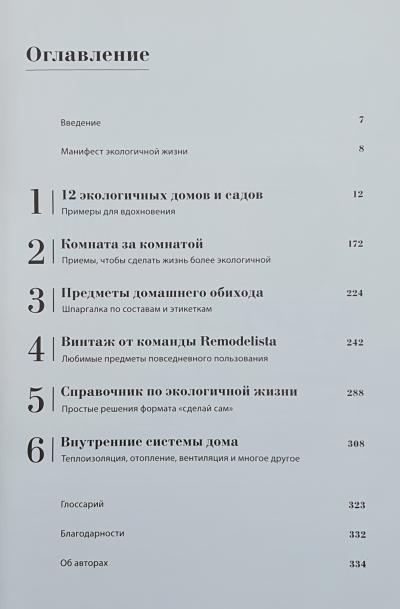 Оглавление

Введение 7

Манифест экологичной жизни 8

1 12 экологичных домов и садов 12
Примеры для вдохновения

2 Комната за комнатой 172
Приемы, чтобы сделать жизнь более экологичной

3 Предметы домашнего обихода 224
Шпаргалка по составам и этикеткам

4 Винтаж от команды Remodelista 242
Любимые предметы повседневного пользования

5 Справочник по экологичной жизни 288
Простые решения формата «сделай сам»

6 Внутренние системы дома 308
Теплоизоляция, отопление, вентиляция и многое другое

Глоссарий 323

Благодарности 332

Об авторах 334